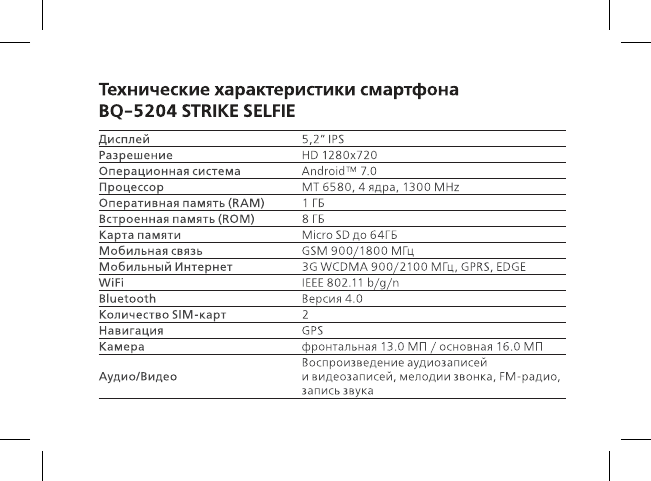 Технические характеристики смартфона BQ-5204 STRIKE SELFIE

| | |
|---|---|
| Дисплей | 5,2" IPS |
| Разрешение | HD 1280x720 |
| Операционная система | Android™ 7.0 |
| Процессор | MT 6580, 4 ядра, 1300 MHz |
| Оперативная память (RAM) | 1 ГБ |
| Встроенная память (ROM) | 8 ГБ |
| Карта памяти | Micro SD до 64ГБ |
| Мобильная связь | GSM 900/1800 МГц |
| Мобильный Интернет | 3G WCDMA 900/2100 МГц, GPRS, EDGE |
| WiFi | IEEE 802.11 b/g/n |
| Bluetooth | Версия 4.0 |
| Количество SIM-карт | 2 |
| Навигация | GPS |
| Камера | фронтальная 13.0 МП / основная 16.0 МП |
| Аудио/Видео | Воспроизведение аудиозаписей и видеозаписей, мелодии звонка, FM-радио, запись звука |